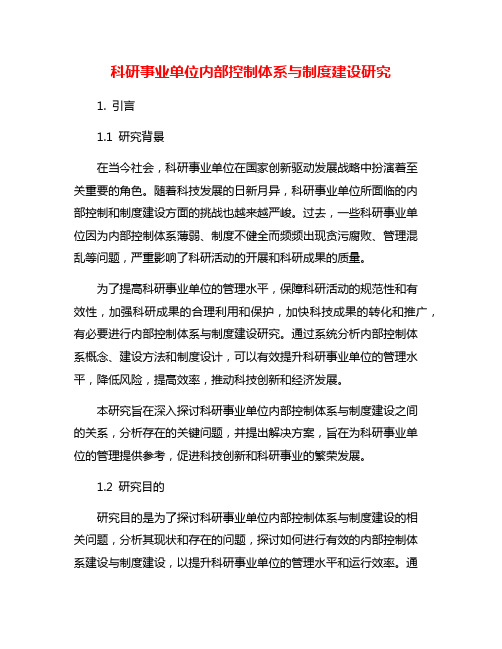 科研事业单位内部控制体系与制度建设研究

1. 引言

1.1 研究背景

在当今社会，科研事业单位在国家创新驱动发展战略中扮演着至关重要的角色。随着科技发展的日新月异，科研事业单位所面临的内部控制和制度建设方面的挑战也越来越严峻。过去，一些科研事业单位因为内部控制体系薄弱、制度不健全而频频出现贪污腐败、管理混乱等问题，严重影响了科研活动的开展和科研成果的质量。

为了提高科研事业单位的管理水平，保障科研活动的规范性和有效性，加强科研成果的合理利用和保护，加快科技成果的转化和推广，有必要进行内部控制体系与制度建设研究。通过系统分析内部控制体系概念、建设方法和制度设计，可以有效提升科研事业单位的管理水平，降低风险，提高效率，推动科技创新和经济发展。

本研究旨在深入探讨科研事业单位内部控制体系与制度建设之间的关系，分析存在的关键问题，并提出解决方案，旨在为科研事业单位的管理提供参考，促进科技创新和科研事业的繁荣发展。

1.2 研究目的

研究目的是为了探讨科研事业单位内部控制体系与制度建设的相关问题，分析其现状和存在的问题，探讨如何进行有效的内部控制体系建设与制度建设，以提升科研事业单位的管理水平和运行效率。通